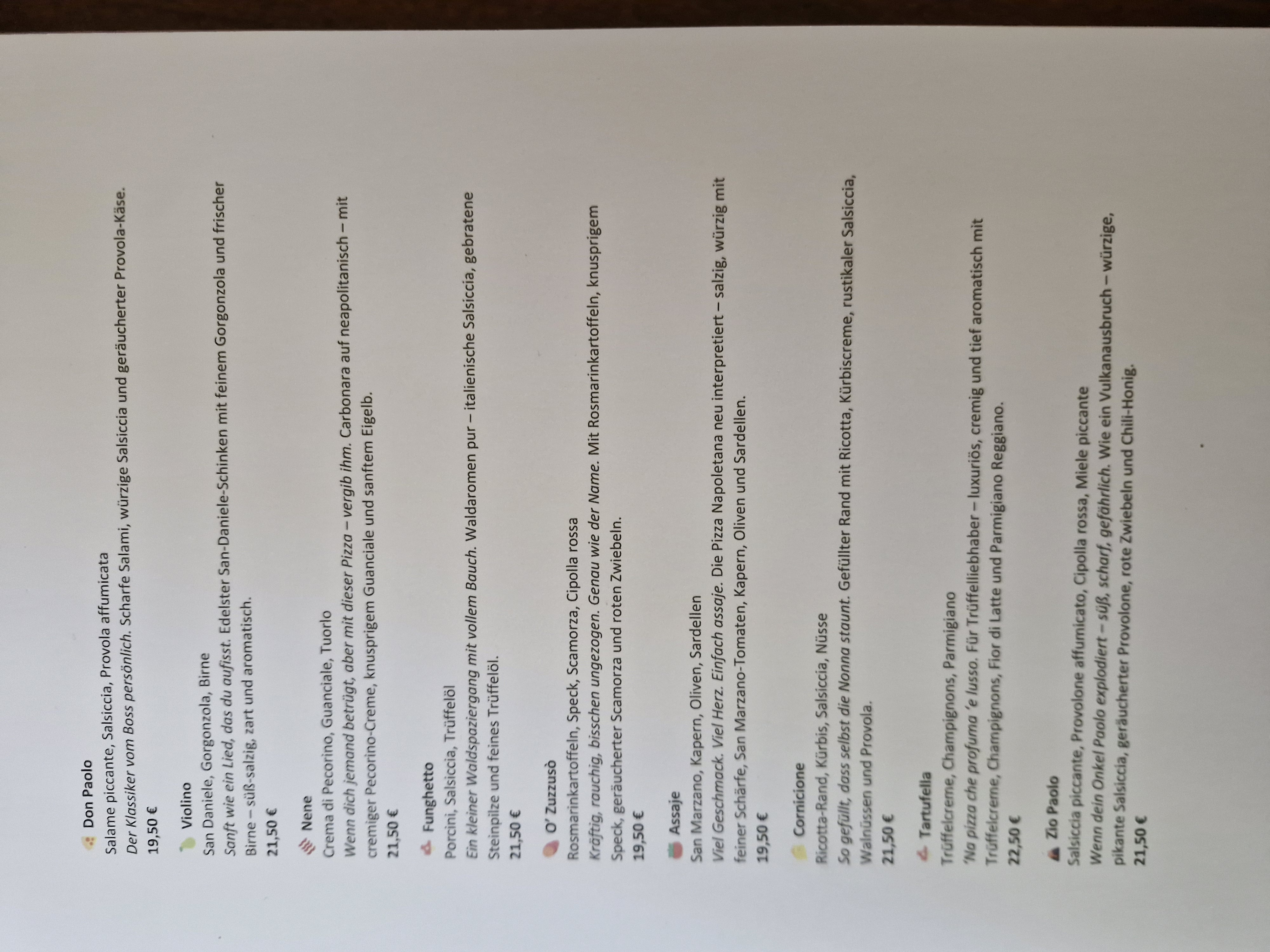 Don Paolo
Salame piccante, Salsiccia, Provola affumicata
Der Klassiker vom Boss persönlich. Scharfe Salami, würzige Salsiccia und geräucherter Provola-Käse.
19,50 €

Violino
San Daniele, Gorgonzola, Birne
Sanft wie ein Lied, das du aufisst. Edelster San-Daniele-Schinken mit feinem Gorgonzola und frischer Birne – süß-salzig, zart und aromatisch.
21,50 €

Nene
Crema di Pecorino, Guanciale, Tuorlo
Wenn dich jemand betrügt, aber mit dieser Pizza – vergib ihm. Carbonara auf neapolitanisch – mit cremiger Pecorino-Creme, knusprigem Guanciale und sanftem Eigelb.
21,50 €

Funghetto
Porcini, Salsiccia, Trüffelöl
Ein kleiner Waldspaziergang mit vollem Bauch. Waldaromen pur – italienische Salsiccia, gebratene Steinpilze und feines Trüffelöl.
21,50 €

O' Zuzzusò
Rosmarinkartoffeln, Speck, Scamorza, Cipolla rossa
Kräftig, rauchig, bisschen ungezogen. Genau wie der Name. Mit Rosmarinkartoffeln, knusprigem Speck, geräucherter Scamorza und roten Zwiebeln.
19,50 €

Assaje
San Marzano, Kapern, Oliven, Sardellen
Viel Geschmack. Viel Herz. Einfach assaje. Die Pizza Napoletana neu interpretiert – salzig, würzig mit feiner Schärfe, San Marzano-Tomaten, Kapern, Oliven und Sardellen.
19,50 €

Cornicione
Ricotta-Rand, Kürbis, Salsiccia, Nüsse
So gefüllt, dass selbst die Nonna staunt. Gefüllter Rand mit Ricotta, Kürbiscreme, rustikaler Salsiccia, Walnüssen und Provola.
21,50 €

Tartufella
Trüffelcreme, Champignons, Parmigiano
'Na pizza che profuma 'e lusso. Für Trüffelliebhaber – luxuriös, cremig und tief aromatisch mit Trüffelcreme, Champignons, Fior di Latte und Parmigiano Reggiano.
22,50 €

Zio Paolo
Salsiccia piccante, Provolone affumicato, Cipolla rossa, Miele piccante
Wenn dein Onkel Paolo explodiert – süß, scharf, gefährlich. Wie ein Vulkanausbruch – würzige, pikante Salsiccia, geräucherter Provolone, rote Zwiebeln und Chili-Honig.
21,50 €